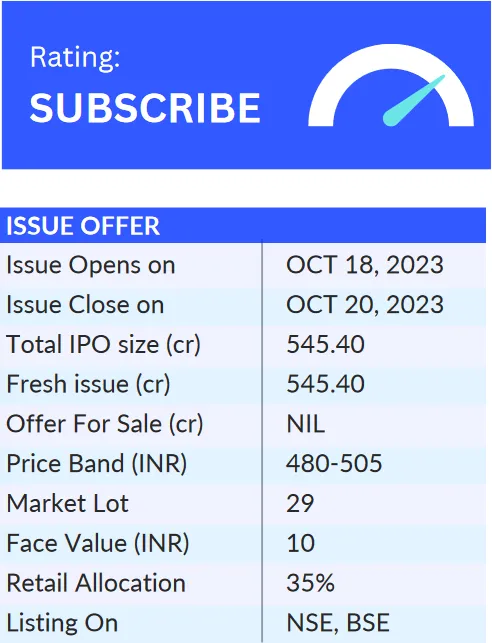 Rating:
SUBSCRIBE

| ISSUE OFFER | |
|---|---|
| Issue Opens on | OCT 18, 2023 |
| Issue Close on | OCT 20, 2023 |
| Total IPO size (cr) | 545.40 |
| Fresh issue (cr) | 545.40 |
| Offer For Sale (cr) | NIL |
| Price Band (INR) | 480-505 |
| Market Lot | 29 |
| Face Value (INR) | 10 |
| Retail Allocation | 35% |
| Listing On | NSE, BSE |